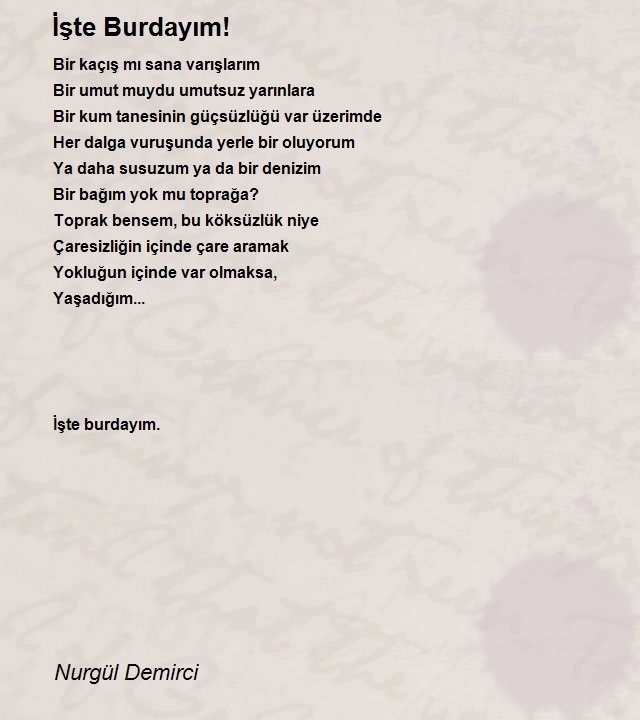 İşte Burdayım!

Bir kaçış mı sana varışlarım
Bir umut muydu umutsuz yarınlara
Bir kum tanesinin güçsüzlüğü var üzerimde
Her dalga vuruşunda yerle bir oluyorum
Ya daha susuzum ya da bir denizim
Bir bağım yok mu toprağa?
Toprak bensem, bu köksüzlük niye
Çaresizliğin içinde çare aramak
Yokluğun içinde var olmaksa,
Yaşadığım...

İşte burdayım.

Nurgül Demirci